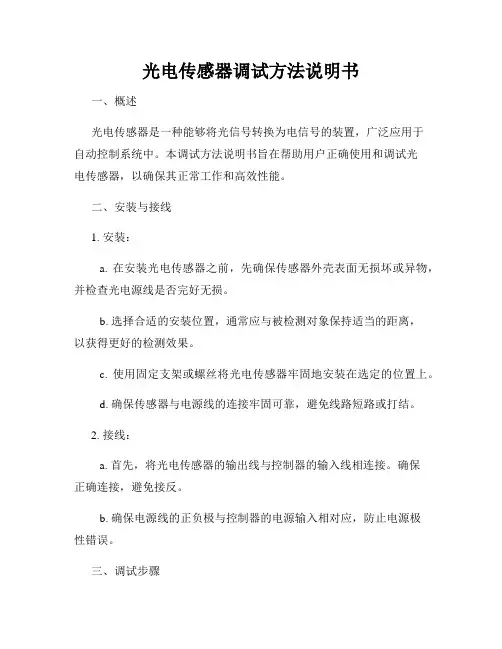 光电传感器调试方法说明书

一、概述

光电传感器是一种能够将光信号转换为电信号的装置，广泛应用于自动控制系统中。本调试方法说明书旨在帮助用户正确使用和调试光电传感器，以确保其正常工作和高效性能。

二、安装与接线

1. 安装：

a. 在安装光电传感器之前，先确保传感器外壳表面无损坏或异物，并检查光电源线是否完好无损。

b. 选择合适的安装位置，通常应与被检测对象保持适当的距离，以获得更好的检测效果。

c. 使用固定支架或螺丝将光电传感器牢固地安装在选定的位置上。

d. 确保传感器与电源线的连接牢固可靠，避免线路短路或打结。

2. 接线：

a. 首先，将光电传感器的输出线与控制器的输入线相连接。确保正确连接，避免接反。

b. 确保电源线的正负极与控制器的电源输入相对应，防止电源极性错误。

三、调试步骤